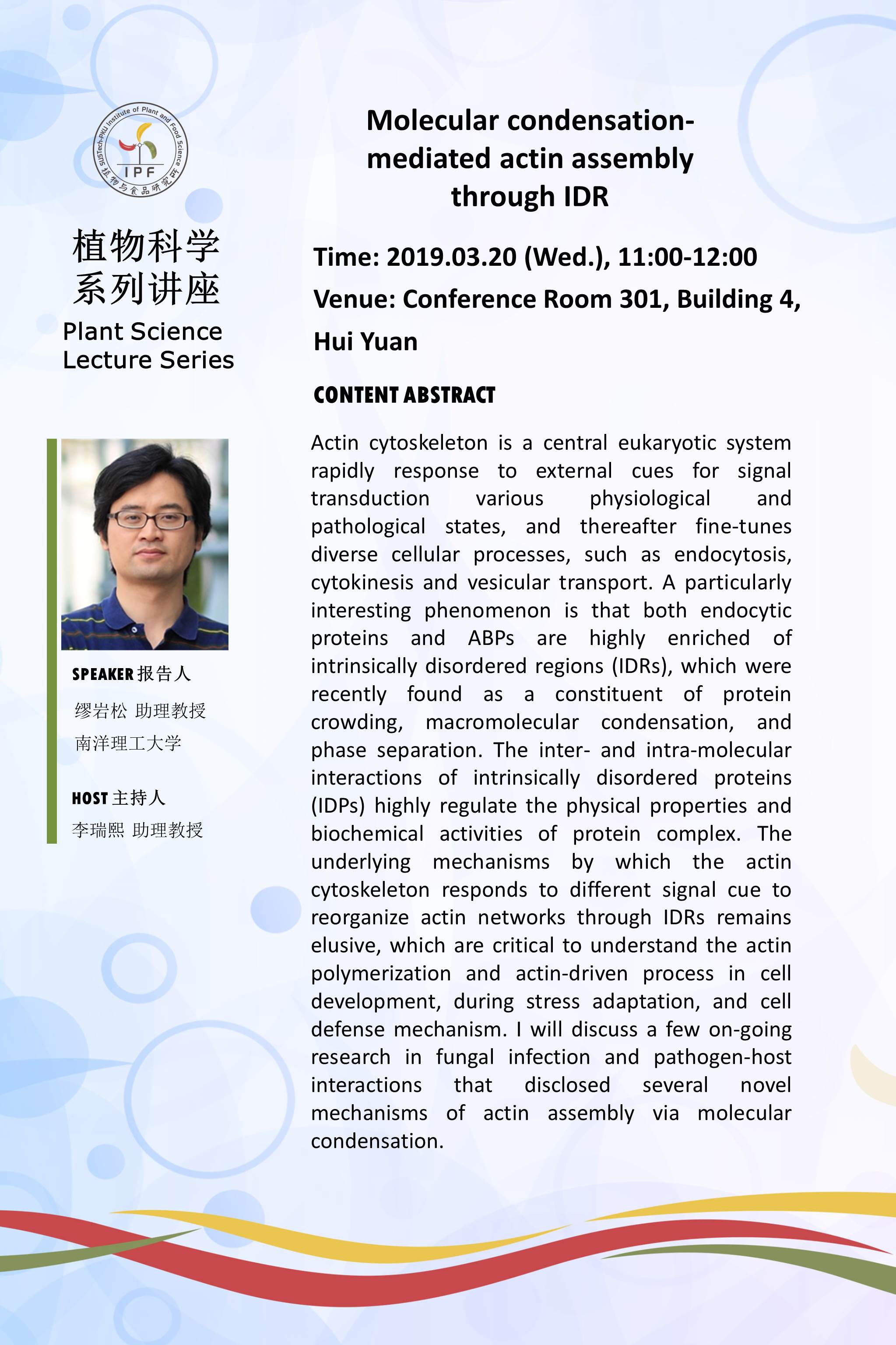 SUSTech-PKU Institute of Plant and Food Science
IPF
植物与食品研究所

植物科学
系列讲座
Plant Science
Lecture Series

SPEAKER 报告人
缪岩松 助理教授
南洋理工大学

HOST 主持人
李瑞熙 助理教授

Molecular condensation-mediated actin assembly through IDR

Time: 2019.03.20 (Wed.), 11:00-12:00
Venue: Conference Room 301, Building 4, Hui Yuan

CONTENT ABSTRACT

Actin cytoskeleton is a central eukaryotic system rapidly response to external cues for signal transduction various physiological and pathological states, and thereafter fine-tunes diverse cellular processes, such as endocytosis, cytokinesis and vesicular transport. A particularly interesting phenomenon is that both endocytic proteins and ABPs are highly enriched of intrinsically disordered regions (IDRs), which were recently found as a constituent of protein crowding, macromolecular condensation, and phase separation. The inter- and intra-molecular interactions of intrinsically disordered proteins (IDPs) highly regulate the physical properties and biochemical activities of protein complex. The underlying mechanisms by which the actin cytoskeleton responds to different signal cue to reorganize actin networks through IDRs remains elusive, which are critical to understand the actin polymerization and actin-driven process in cell development, during stress adaptation, and cell defense mechanism. I will discuss a few on-going research in fungal infection and pathogen-host interactions that disclosed several novel mechanisms of actin assembly via molecular condensation.